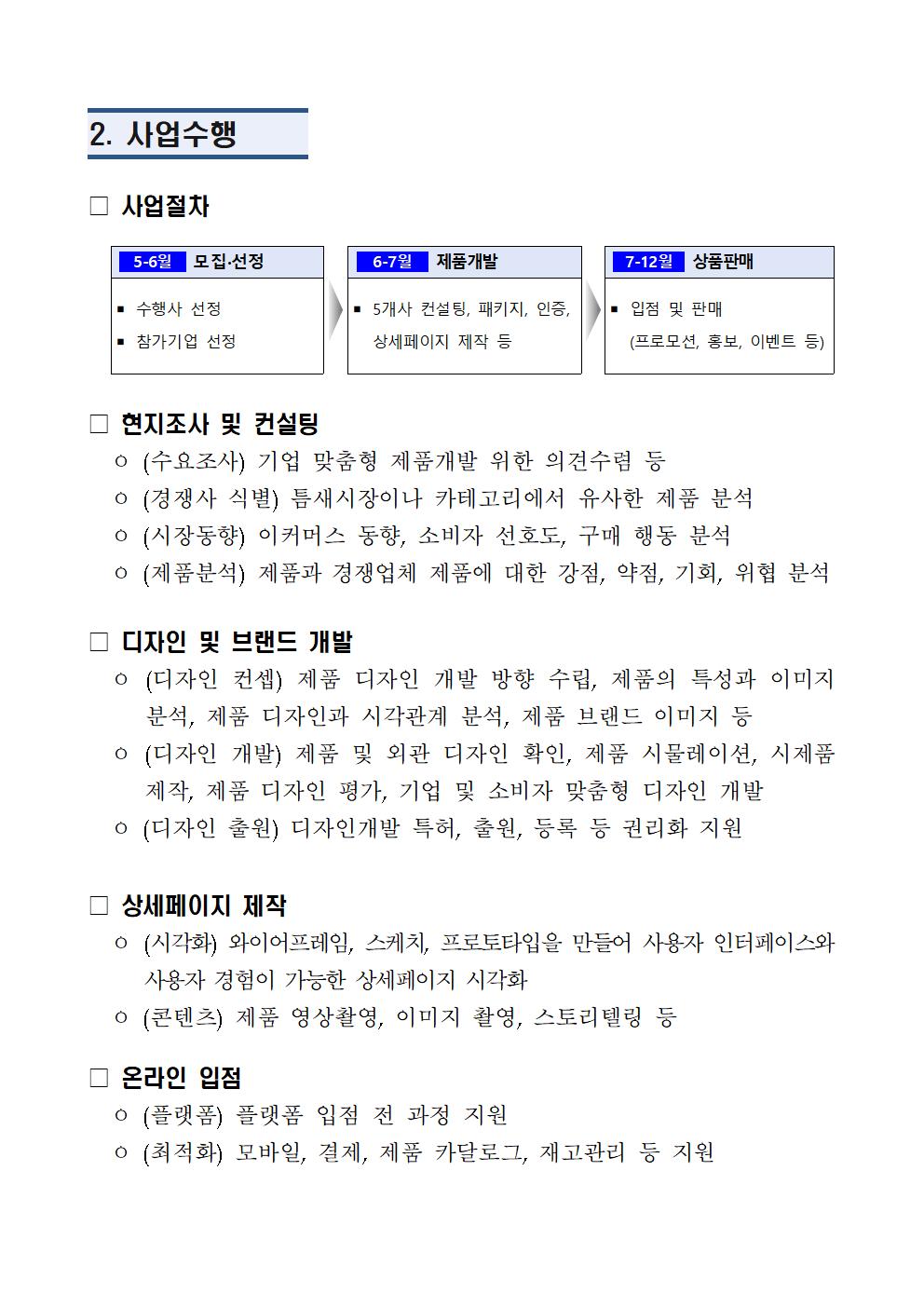 2. 사업수행

□ 사업절차

5-6월 모집·선정
▪ 수행사 선정
▪ 참가기업 선정

6-7월 제품개발
▪ 5개사 컨설팅, 패키지, 인증, 상세페이지 제작 등

7-12월 상품판매
▪ 입점 및 판매 (프로모션, 홍보, 이벤트 등)

□ 현지조사 및 컨설팅
○ (수요조사) 기업 맞춤형 제품개발 위한 의견수렴 등
○ (경쟁사 식별) 틈새시장이나 카테고리에서 유사한 제품 분석
○ (시장동향) 이커머스 동향, 소비자 선호도, 구매 행동 분석
○ (제품분석) 제품과 경쟁업체 제품에 대한 강점, 약점, 기회, 위협 분석

□ 디자인 및 브랜드 개발
○ (디자인 컨셉) 제품 디자인 개발 방향 수립, 제품의 특성과 이미지 분석, 제품 디자인과 시각관계 분석, 제품 브랜드 이미지 등
○ (디자인 개발) 제품 및 외관 디자인 확인, 제품 시물레이션, 시제품 제작, 제품 디자인 평가, 기업 및 소비자 맞춤형 디자인 개발
○ (디자인 출원) 디자인개발 특허, 출원, 등록 등 권리화 지원

□ 상세페이지 제작
○ (시각화) 와이어프레임, 스케치, 프로토타입을 만들어 사용자 인터페이스와 사용자 경험이 가능한 상세페이지 시각화
○ (콘텐츠) 제품 영상촬영, 이미지 촬영, 스토리텔링 등

□ 온라인 입점
○ (플랫폼) 플랫폼 입점 전 과정 지원
○ (최적화) 모바일, 결제, 제품 카달로그, 재고관리 등 지원